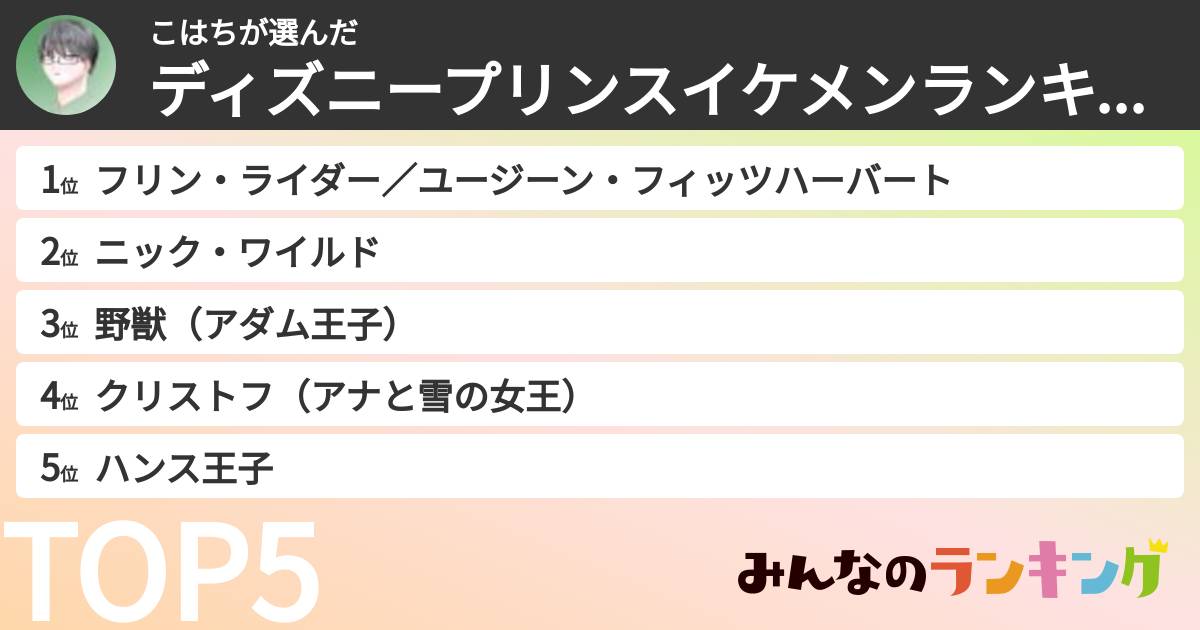 こはちが選んだ
ディズニープリンスイケメンランキ...

1位 フリン・ライダー／ユージーン・フィッツハーバート
2位 ニック・ワイルド
3位 野獣（アダム王子）
4位 クリストフ（アナと雪の女王）
5位 ハンス王子

TOP5

みんなのランキング